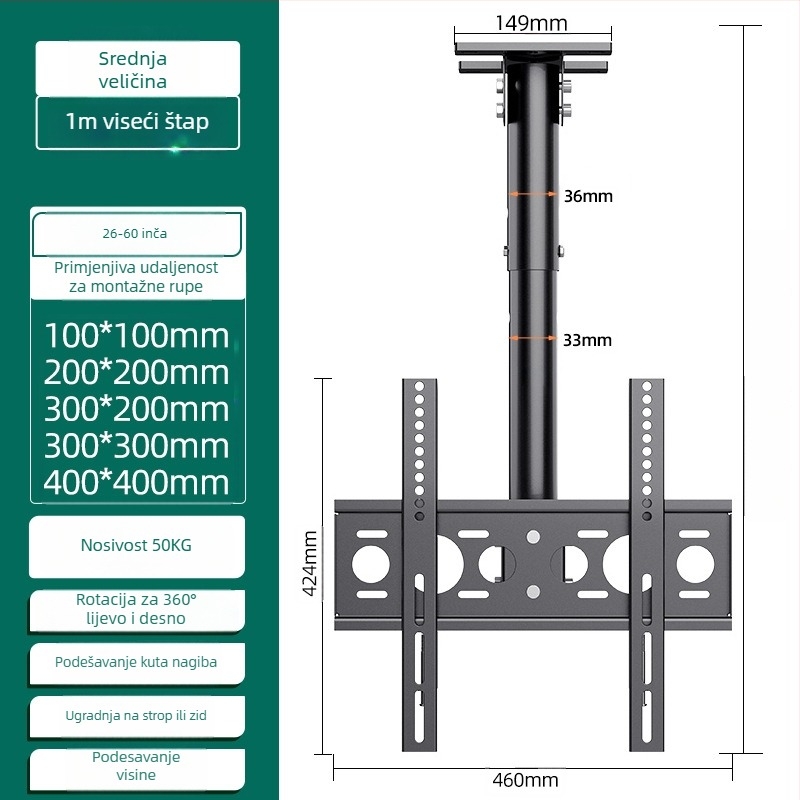 Srednja veličina

1m viseći štap

26-60 inča

Primjenjiva udaljenost za montažne rupe

100*100mm
200*200mm
300*200mm
300*300mm
400*400mm

Nosivost 50KG

Rotacija za 360° lijevo i desno

Podešavanje kuta nagiba

Ugradnja na strop ili zid

Podesavanje visine

149mm

36mm

33mm

424mm

460mm